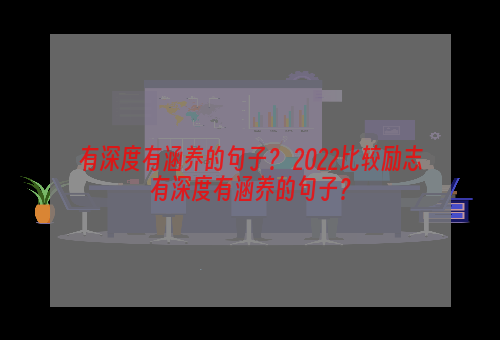 有深度有涵养的句子？2022比较励志有深度有涵养的句子？